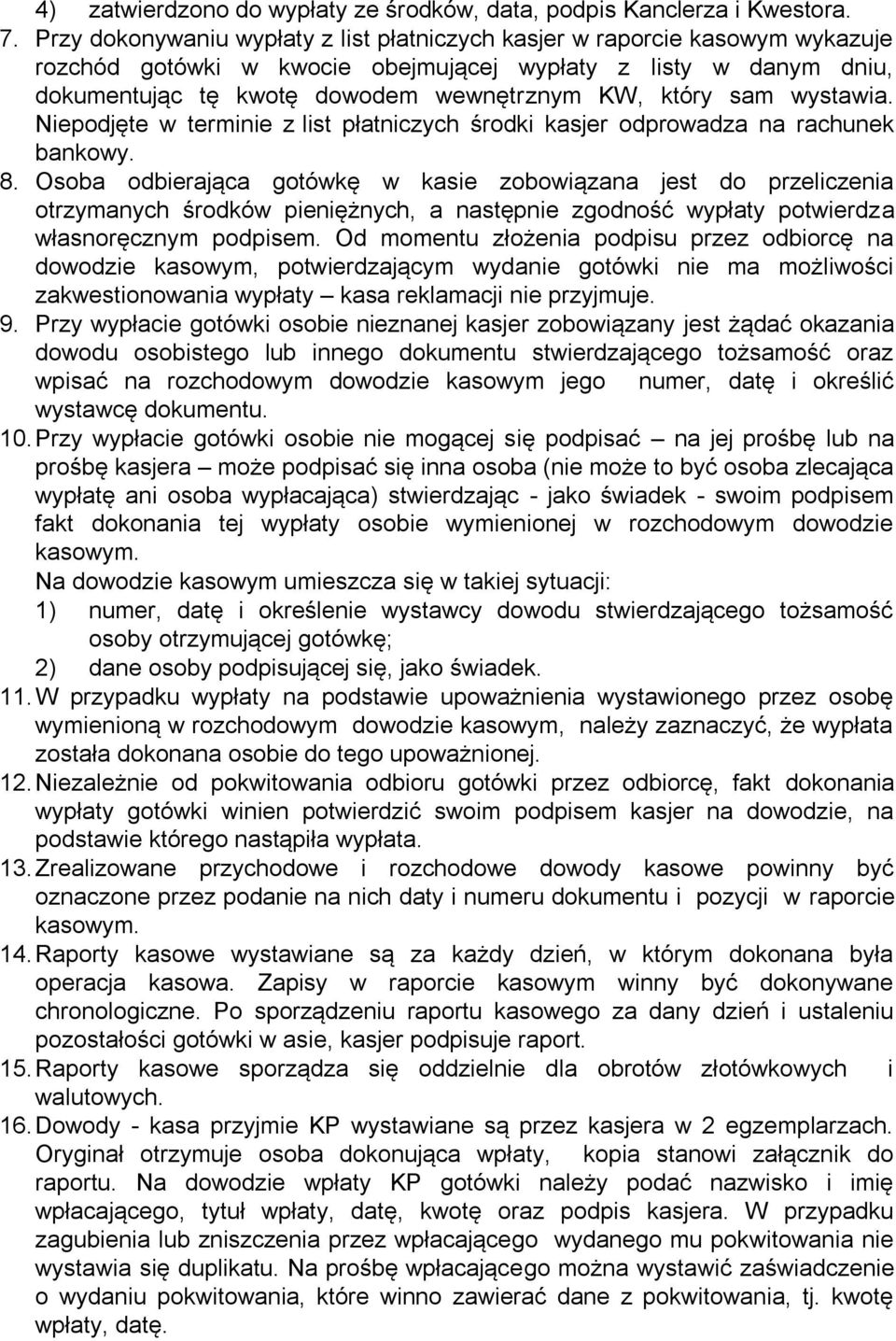 4) zatwierdzono do wypłaty ze środków, data, podpis Kanclerza i Kwestora.
7. Przy dokonywaniu wypłaty z list płatniczych kasjer w raporcie kasowym wykazuje rozchód gotówki w kwocie obejmującej wypłaty z listy w danym dniu, dokumentując tę kwotę dowodem wewnętrznym KW, który sam wystawia. Niepodjęte w terminie z list płatniczych środki kasjer odprowadza na rachunek bankowy.
8. Osoba odbierająca gotówkę w kasie zobowiązana jest do przeliczenia otrzymanych środków pieniężnych, a następnie zgodność wypłaty potwierdza własnoręcznym podpisem. Od momentu złożenia podpisu przez odbiorcę na dowodzie kasowym, potwierdzającym wydanie gotówki nie ma możliwości zakwestionowania wypłaty – kasa reklamacji nie przyjmuje.
9. Przy wypłacie gotówki osobie nieznanej kasjer zobowiązany jest żądać okazania dowodu osobistego lub innego dokumentu stwierdzającego tożsamość oraz wpisać na rozchodowym dowodzie kasowym jego numer, datę i określić wystawcę dokumentu.
10. Przy wypłacie gotówki osobie nie mogącej się podpisać – na jej prośbę lub na prośbę kasjera – może podpisać się inna osoba (nie może to być osoba zlecająca wypłatę ani osoba wypłacająca) stwierdzając - jako świadek - swoim podpisem fakt dokonania tej wypłaty osobie wymienionej w rozchodowym dowodzie kasowym.
Na dowodzie kasowym umieszcza się w takiej sytuacji:
1) numer, datę i określenie wystawcy dowodu stwierdzającego tożsamość osoby otrzymującej gotówkę;
2) dane osoby podpisującej się, jako świadek.
11. W przypadku wypłaty na podstawie upoważnienia wystawionego przez osobę wymienioną w rozchodowym dowodzie kasowym, należy zaznaczyć, że wypłata została dokonana osobie do tego upoważnionej.
12. Niezależnie od pokwitowania odbioru gotówki przez odbiorcę, fakt dokonania wypłaty gotówki winien potwierdzić swoim podpisem kasjer na dowodzie, na podstawie którego nastąpiła wypłata.
13. Zrealizowane przychodowe i rozchodowe dowody kasowe powinny być oznaczone przez podanie na nich daty i numeru dokumentu i pozycji w raporcie kasowym.
14. Raporty kasowe wystawiane są za każdy dzień, w którym dokonana była operacja kasowa. Zapisy w raporcie kasowym winny być dokonywane chronologiczne. Po sporządzeniu raportu kasowego za dany dzień i ustaleniu pozostałości gotówki w asie, kasjer podpisuje raport.
15. Raporty kasowe sporządza się oddzielnie dla obrotów złotówkowych i walutowych.
16. Dowody - kasa przyjmie KP wystawiane są przez kasjera w 2 egzemplarzach. Oryginał otrzymuje osoba dokonująca wpłaty, kopia stanowi załącznik do raportu. Na dowodzie wpłaty KP gotówki należy podać nazwisko i imię wpłacającego, tytuł wpłaty, datę, kwotę oraz podpis kasjera. W przypadku zagubienia lub zniszczenia przez wpłacającego wydanego mu pokwitowania nie wystawia się duplikatu. Na prośbę wpłacającego można wystawić zaświadczenie o wydaniu pokwitowania, które winno zawierać dane z pokwitowania, tj. kwotę wpłaty, datę.